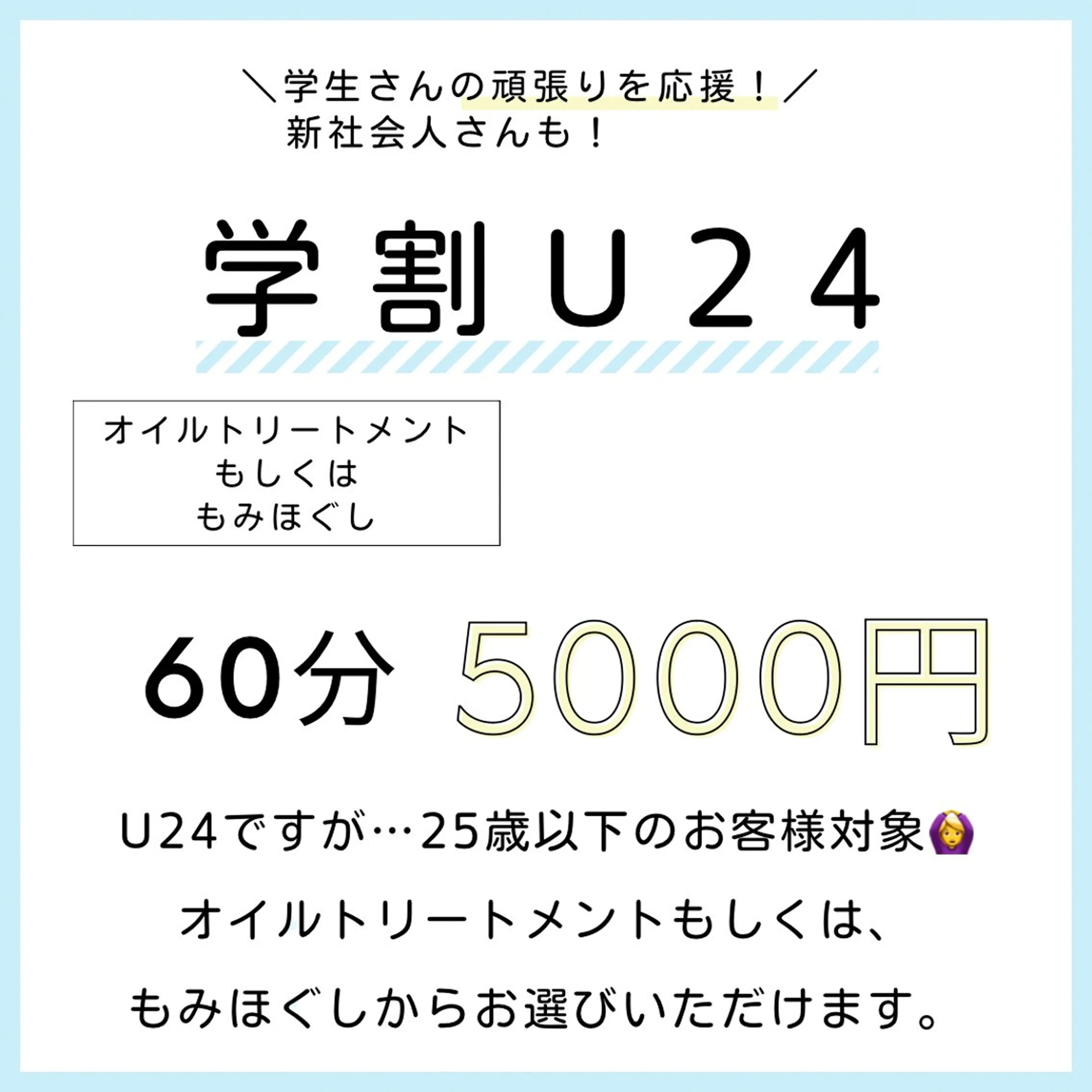 ＼学生さんの頑張りを応援！／
新社会人さんも！

学割U24

オイルトリートメント
もしくは
もみほぐし

60分 5000円

U24ですが…25歳以下のお客様対象🙆‍♀️
オイルトリートメントもしくは、
もみほぐしからお選びいただけます。